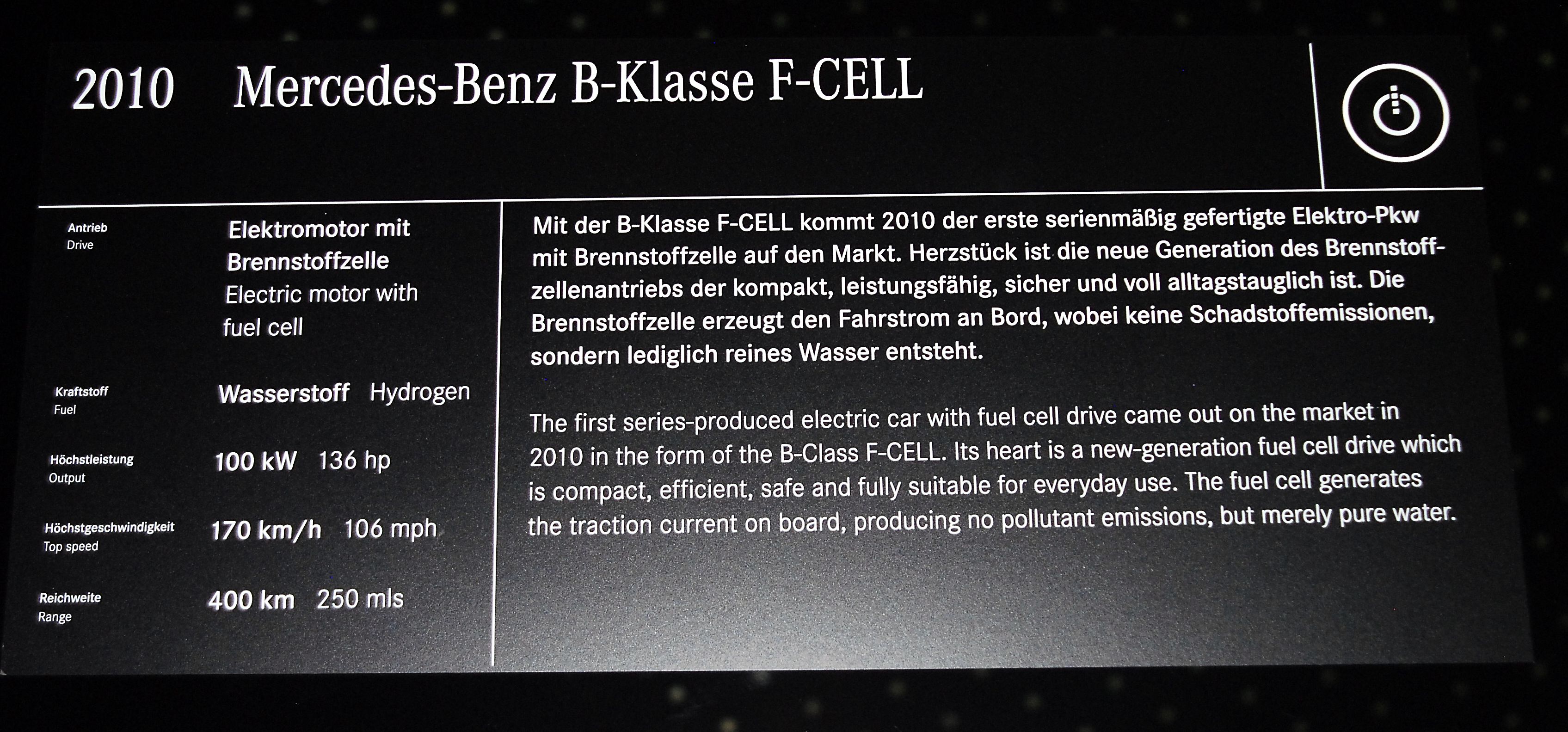 2010 Mercedes-Benz B-Klasse F-CELL

Antrieb
Drive

Elektromotor mit Brennstoffzelle
Electric motor with fuel cell

Kraftstoff
Fuel

Wasserstoff Hydrogen

Höchstleistung
Output

100 kW 136 hp

Höchstgeschwindigkeit
Top speed

170 km/h 106 mph

Reichweite
Range

400 km 250 mls

Mit der B-Klasse F-CELL kommt 2010 der erste serienmäßig gefertigte Elektro-Pkw mit Brennstoffzelle auf den Markt. Herzstück ist die neue Generation des Brennstoffzellenantriebs der kompakt, leistungsfähig, sicher und voll alltagstauglich ist. Die Brennstoffzelle erzeugt den Fahrstrom an Bord, wobei keine Schadstoffemissionen, sondern lediglich reines Wasser entsteht.

The first series-produced electric car with fuel cell drive came out on the market in 2010 in the form of the B-Class F-CELL. Its heart is a new-generation fuel cell drive which is compact, efficient, safe and fully suitable for everyday use. The fuel cell generates the traction current on board, producing no pollutant emissions, but merely pure water.